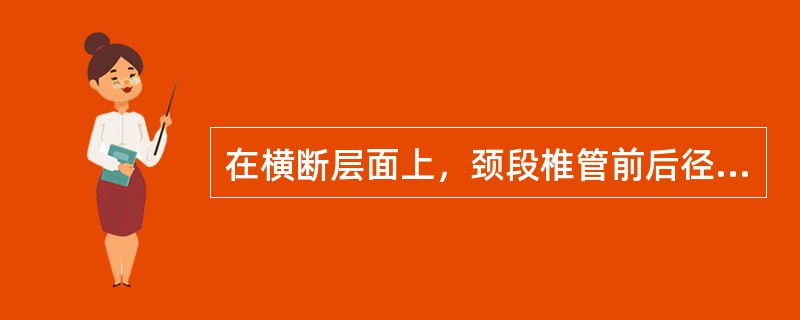 在横断层面上，颈段椎管前后径...